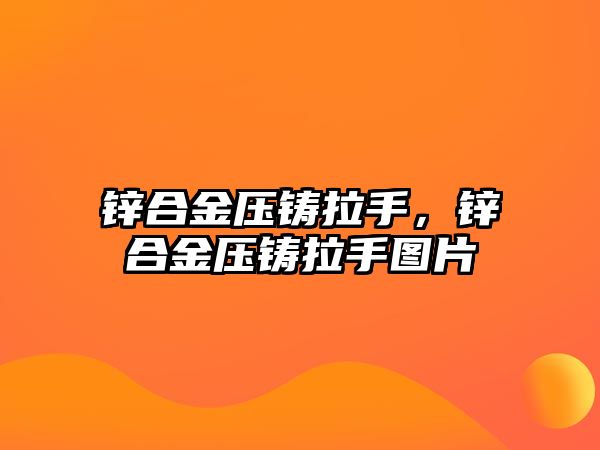 锌合金压铸拉手，锌合金压铸拉手图片